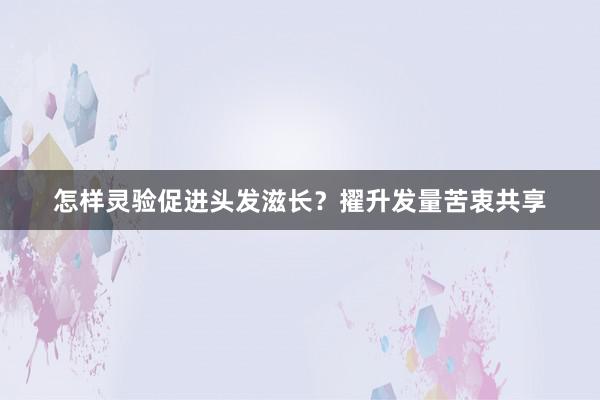 怎样灵验促进头发滋长？擢升发量苦衷共享